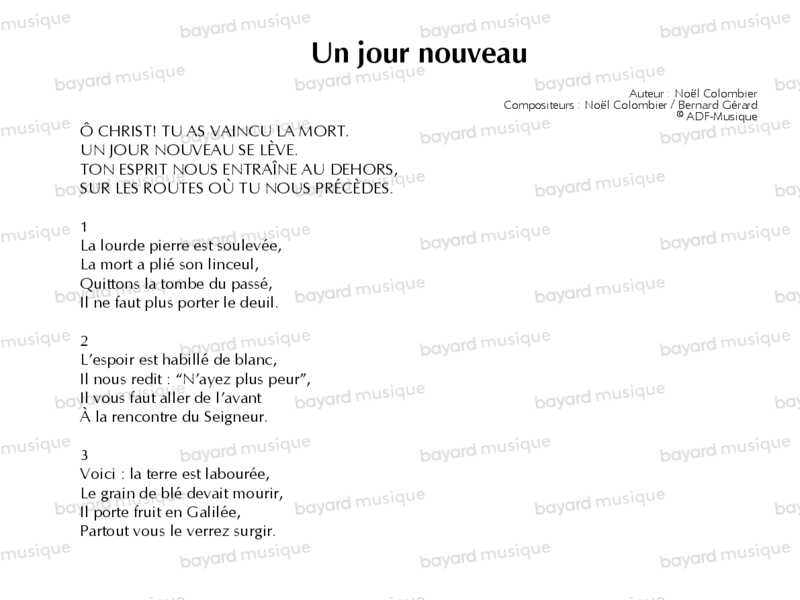 Un jour nouveau

Auteur : Noël Colombier
Compositeurs : Noël Colombier / Bernard Gérard
© ADF-Musique

Ô CHRIST! TU AS VAINCU LA MORT.
UN JOUR NOUVEAU SE LÈVE.
TON ESPRIT NOUS ENTRAÎNE AU DEHORS,
SUR LES ROUTES OÙ TU NOUS PRÉCÈDES.

1
La lourde pierre est soulevée,
La mort a plié son linceul,
Quittons la tombe du passé,
Il ne faut plus porter le deuil.

2
L'espoir est habillé de blanc,
Il nous redit : "N'ayez plus peur",
Il vous faut aller de l'avant
À la rencontre du Seigneur.

3
Voici : la terre est labourée,
Le grain de blé devait mourir,
Il porte fruit en Galilée,
Partout vous le verrez surgir.

bayard musique